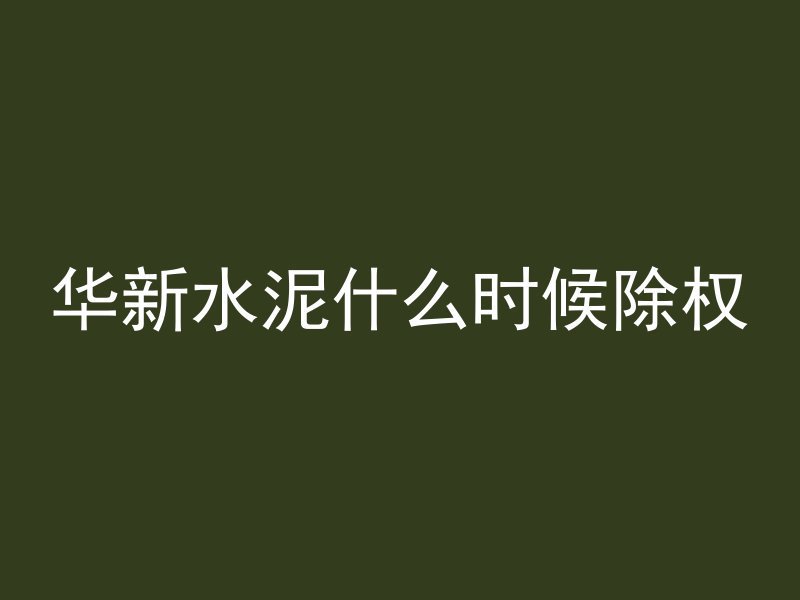 华新水泥什么时候除权